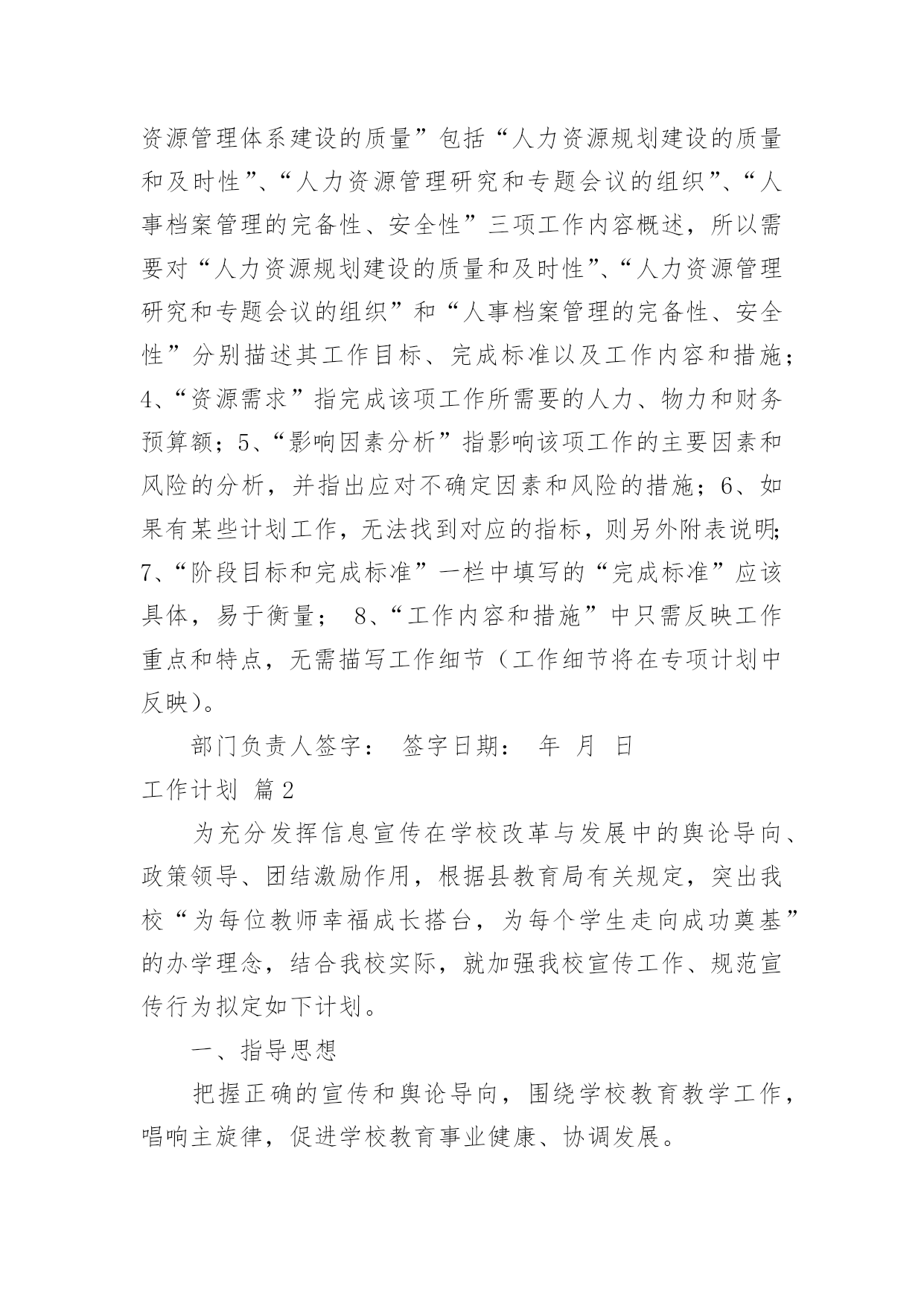 资源管理体系建设的质量”包括“人力资源规划建设的质量和及时性”、“人力资源管理研究和专题会议的组织”、“人事档案管理的完备性、安全性”三项工作内容概述，所以需要对“人力资源规划建设的质量和及时性”、“人力资源管理研究和专题会议的组织”和“人事档案管理的完备性、安全性”分别描述其工作目标、完成标准以及工作内容和措施；4、“资源需求”指完成该项工作所需要的人力、物力和财务预算额；5、“影响因素分析”指影响该项工作的主要因素和风险的分析，并指出应对不确定因素和风险的措施；6、如果有某些计划工作，无法找到对应的指标，则另外附表说明；7、“阶段目标和完成标准”一栏中填写的“完成标准”应该具体，易于衡量； 8、“工作内容和措施”中只需反映工作重点和特点，无需描写工作细节（工作细节将在专项计划中反映）。

部门负责人签字： 签字日期： 年 月 日

工作计划 篇2

为充分发挥信息宣传在学校改革与发展中的舆论导向、政策领导、团结激励作用，根据县教育局有关规定，突出我校“为每位教师幸福成长搭台，为每个学生走向成功奠基”的办学理念，结合我校实际，就加强我校宣传工作、规范宣传行为拟定如下计划。

一、指导思想

把握正确的宣传和舆论导向，围绕学校教育教学工作，唱响主旋律，促进学校教育事业健康、协调发展。